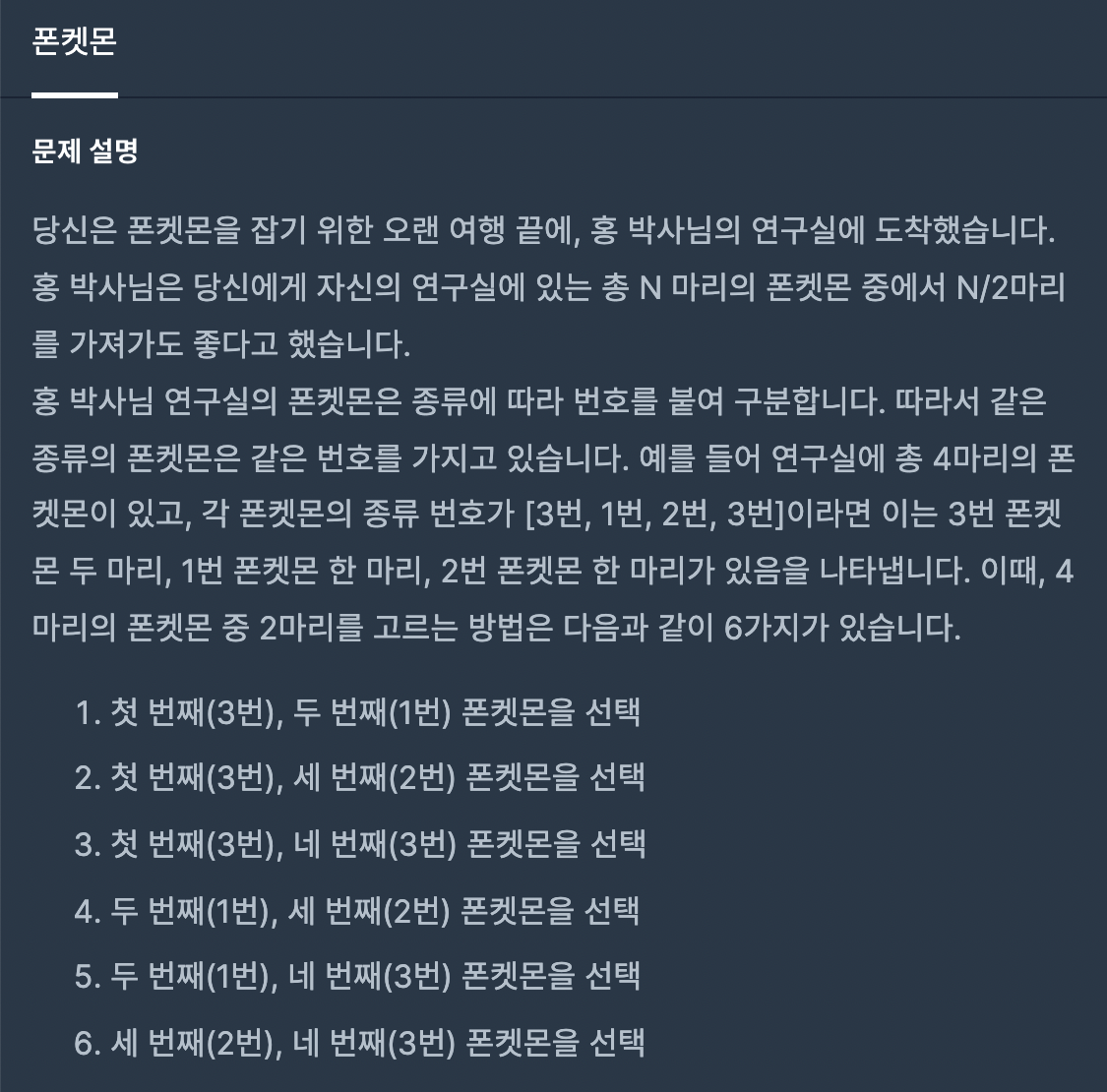 폰켓몬

문제 설명

당신은 폰켓몬을 잡기 위한 오랜 여행 끝에, 홍 박사님의 연구실에 도착했습니다. 홍 박사님은 당신에게 자신의 연구실에 있는 총 N 마리의 폰켓몬 중에서 N/2마리를 가져가도 좋다고 했습니다.
홍 박사님 연구실의 폰켓몬은 종류에 따라 번호를 붙여 구분합니다. 따라서 같은 종류의 폰켓몬은 같은 번호를 가지고 있습니다. 예를 들어 연구실에 총 4마리의 폰켓몬이 있고, 각 폰켓몬의 종류 번호가 [3번, 1번, 2번, 3번]이라면 이는 3번 폰켓몬 두 마리, 1번 폰켓몬 한 마리, 2번 폰켓몬 한 마리가 있음을 나타냅니다. 이때, 4마리의 폰켓몬 중 2마리를 고르는 방법은 다음과 같이 6가지가 있습니다.

1. 첫 번째(3번), 두 번째(1번) 폰켓몬을 선택
2. 첫 번째(3번), 세 번째(2번) 폰켓몬을 선택
3. 첫 번째(3번), 네 번째(3번) 폰켓몬을 선택
4. 두 번째(1번), 세 번째(2번) 폰켓몬을 선택
5. 두 번째(1번), 네 번째(3번) 폰켓몬을 선택
6. 세 번째(2번), 네 번째(3번) 폰켓몬을 선택